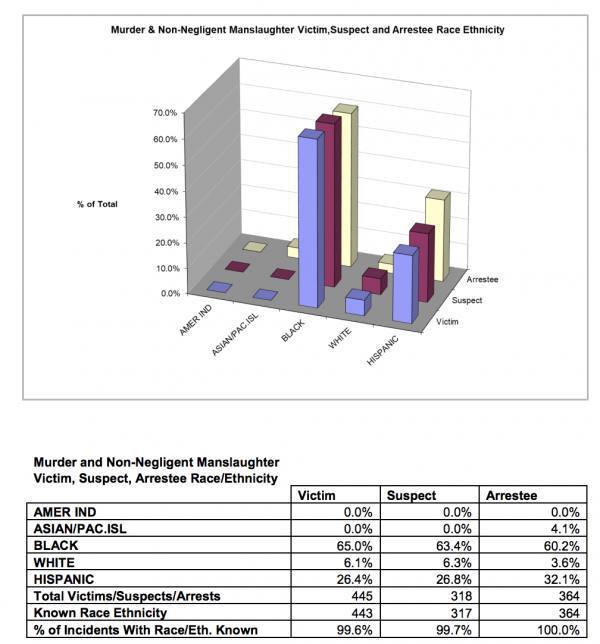 Murder & Non-Negligent Manslaughter Victim,Suspect and Arrestee Race Ethnicity

% of Total

70.0%
60.0%
50.0%
40.0%
30.0%
20.0%
10.0%
0.0%

AMER IND
ASIAN/PAC.ISL
BLACK
WHITE
HISPANIC

Arrestee
Suspect
Victim

Murder and Non-Negligent Manslaughter
Victim, Suspect, Arrestee Race/Ethnicity

| | Victim | Suspect | Arrestee |
|---|---|---|---|
| AMER IND | 0.0% | 0.0% | 0.0% |
| ASIAN/PAC.ISL | 0.0% | 0.0% | 4.1% |
| BLACK | 65.0% | 63.4% | 60.2% |
| WHITE | 6.1% | 6.3% | 3.6% |
| HISPANIC | 26.4% | 26.8% | 32.1% |
| Total Victims/Suspects/Arrests | 445 | 318 | 364 |
| Known Race Ethnicity | 443 | 317 | 364 |
| % of Incidents With Race/Eth. Known | 99.6% | 99.7% | 100.0% |